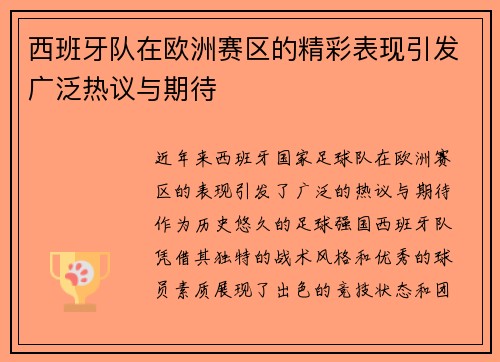 西班牙队在欧洲赛区的精彩表现引发广泛热议与期待

近年来西班牙国家足球队在欧洲赛区的表现引发了广泛的热议与期待作为历史悠久的足球强国西班牙队凭借其独特的战术风格和优秀的球员素质展现了出色的竞技状态和团